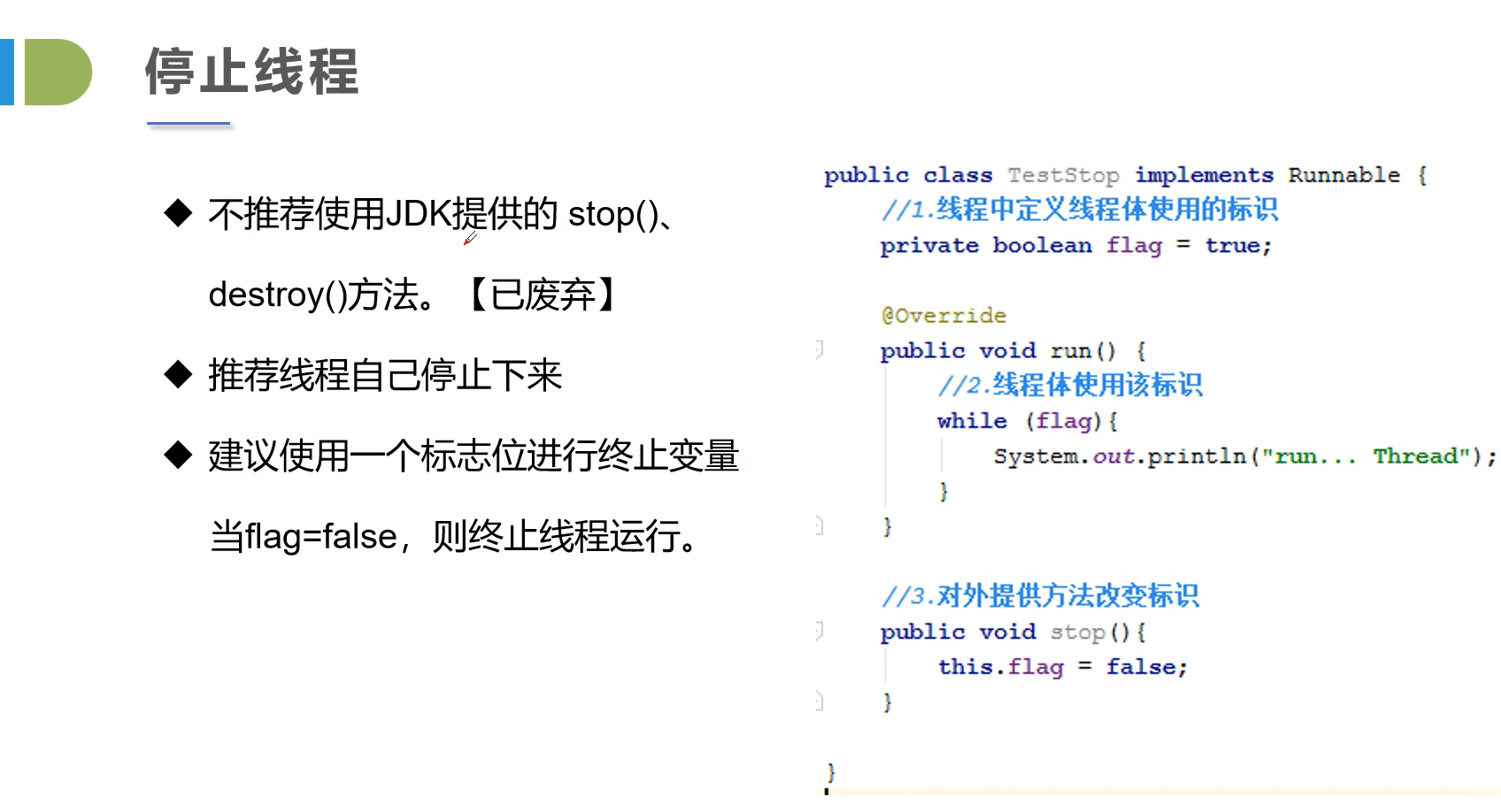 停止线程

◆ 不推荐使用JDK提供的stop()、destroy()方法。【已废弃】

◆ 推荐线程自己停止下来

◆ 建议使用一个标志位进行终止变量当flag=false，则终止线程运行。

public class TestStop implements Runnable {
    //1.线程中定义线程体使用的标识
    private boolean flag = true;

    @Override
    public void run() {
        //2.线程体使用该标识
        while (flag){
            System.out.println("run... Thread");
        }
    }

    //3.对外提供方法改变标识
    public void stop(){
        this.flag = false;
    }

}